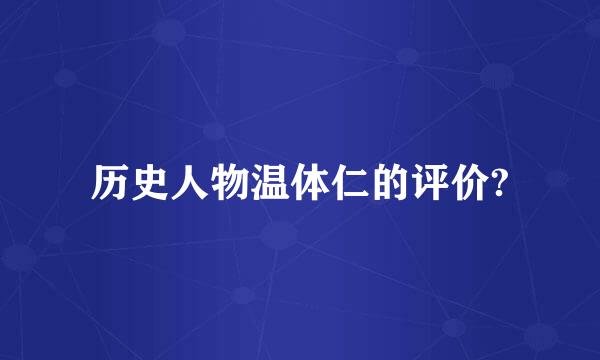 历史人物温体仁的评价?